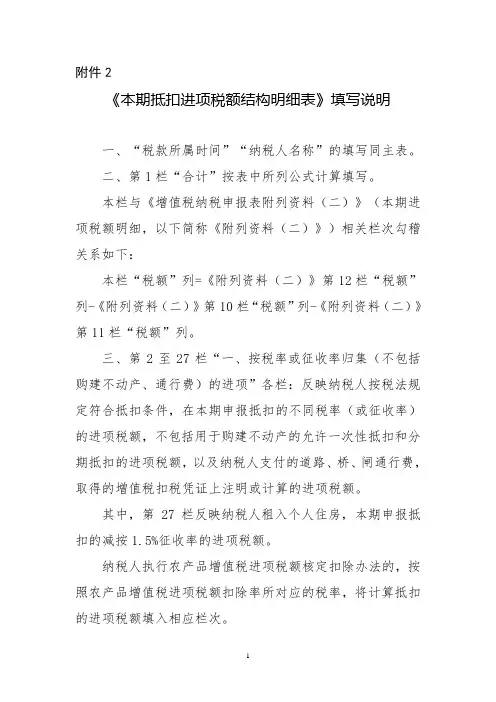 附件 2

《本期抵扣进项税额结构明细表》填写说明

一、“税款所属时间”“纳税人名称”的填写同主表。

二、第 1 栏“合计”按表中所列公式计算填写。

本栏与《增值税纳税申报表附列资料（二）》（本期进项税额明细，以下简称《附列资料（二）》）相关栏次勾稽关系如下：

本栏“税额”列=《附列资料（二）》第 12 栏“税额”列-《附列资料（二）》第 10 栏“税额”列-《附列资料（二）》第 11 栏“税额”列。

三、第 2 至 27 栏“一、按税率或征收率归集（不包括购建不动产、通行费）的进项”各栏：反映纳税人按税法规定符合抵扣条件，在本期申报抵扣的不同税率（或征收率）的进项税额，不包括用于购建不动产的允许一次性抵扣和分期抵扣的进项税额，以及纳税人支付的道路、桥、闸通行费，取得的增值税扣税凭证上注明或计算的进项税额。

其中，第 27 栏反映纳税人租入个人住房，本期申报抵扣的减按 1.5%征收率的进项税额。

纳税人执行农产品增值税进项税额核定扣除办法的，按照农产品增值税进项税额扣除率所对应的税率，将计算抵扣的进项税额填入相应栏次。

1